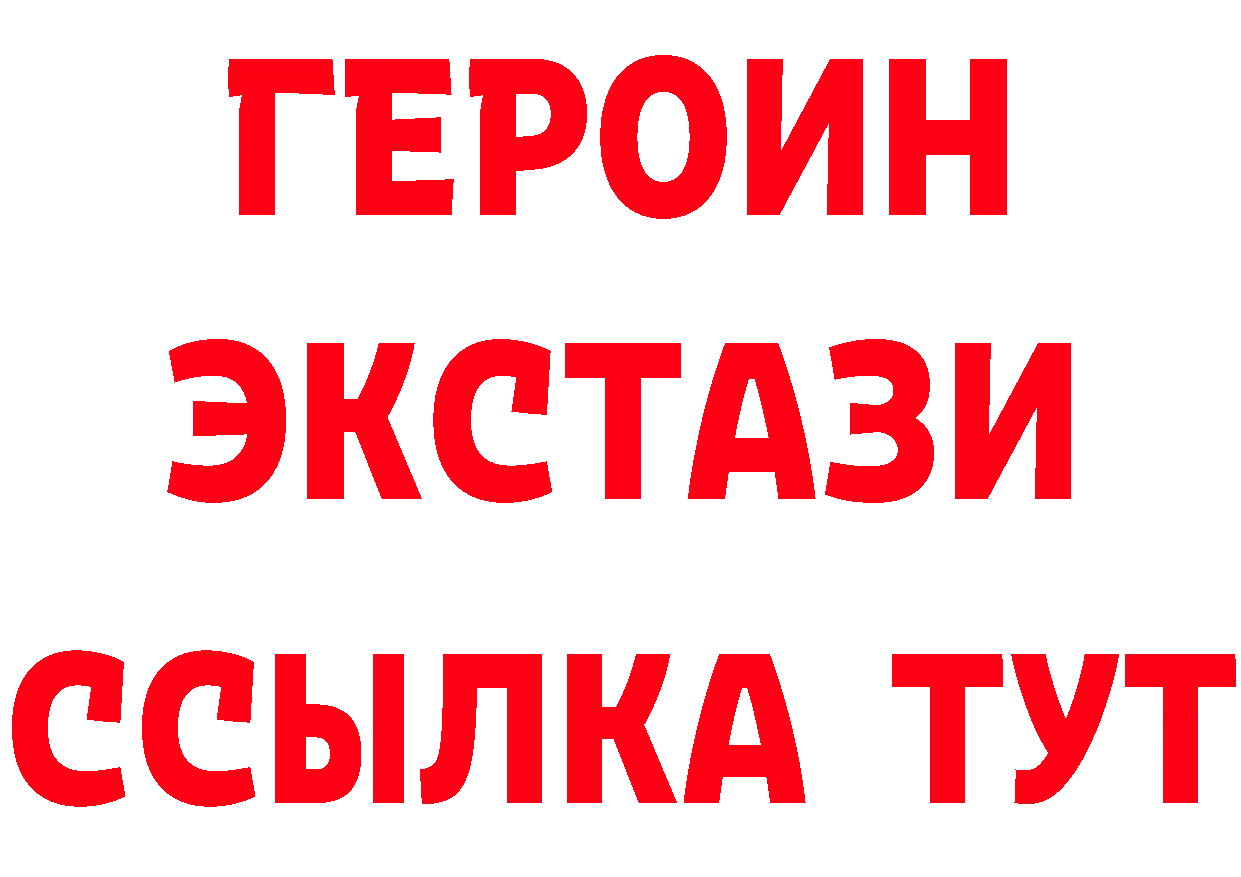 ГЕРОИН ЭКСТАЗИ ССЫЛКА ТУТ